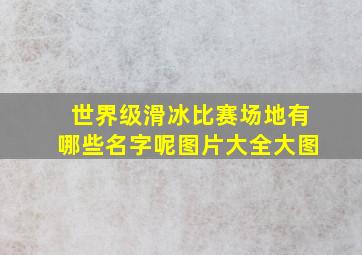 世界级滑冰比赛场地有哪些名字呢图片大全大图